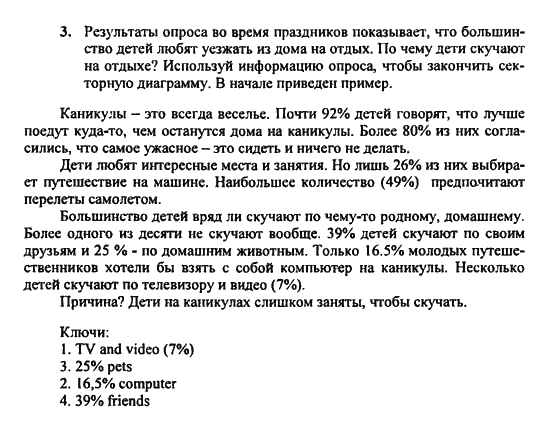 3. Результаты опроса во время праздников показывает, что большинство детей любят уезжать из дома на отдых. По чему дети скучают на отдыхе? Используй информацию опроса, чтобы закончить секторную диаграмму. В начале приведен пример.

Каникулы – это всегда веселье. Почти 92% детей говорят, что лучше поедут куда-то, чем останутся дома на каникулы. Более 80% из них согласились, что самое ужасное – это сидеть и ничего не делать.

Дети любят интересные места и занятия. Но лишь 26% из них выбирает путешествие на машине. Наибольшее количество (49%) предпочитают перелеты самолетом.

Большинство детей вряд ли скучают по чему-то родному, домашнему. Более одного из десяти не скучают вообще. 39% детей скучают по своим друзьям и 25 % - по домашним животным. Только 16.5% молодых путешественников хотели бы взять с собой компьютер на каникулы. Несколько детей скучают по телевизору и видео (7%).

Причина? Дети на каникулах слишком заняты, чтобы скучать.

Ключи:
1. TV and video (7%)
3. 25% pets
2. 16,5% computer
4. 39% friends